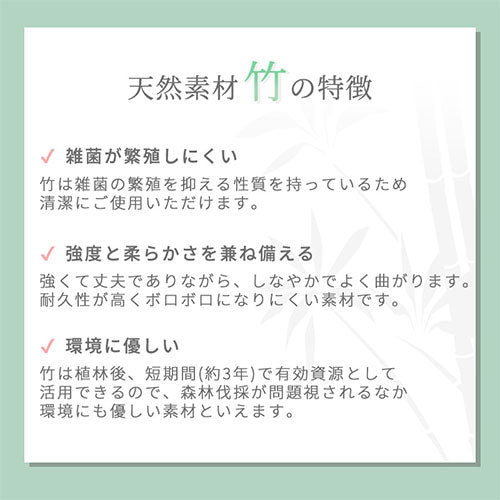 天然素材竹の特徴

✓ 雑菌が繁殖しにくい

竹は雑菌の繁殖を抑える性質を持っているため清潔にご使用いただけます。

✓ 強度と柔らかさを兼ね備える

強くて丈夫でありながら、しなやかでよく曲がります。耐久性が高くボロボロになりにくい素材です。

✓ 環境に優しい

竹は植林後、短期間(約3年)で有効資源として活用できるので、森林伐採が問題視されるなか環境にも優しい素材といえます。